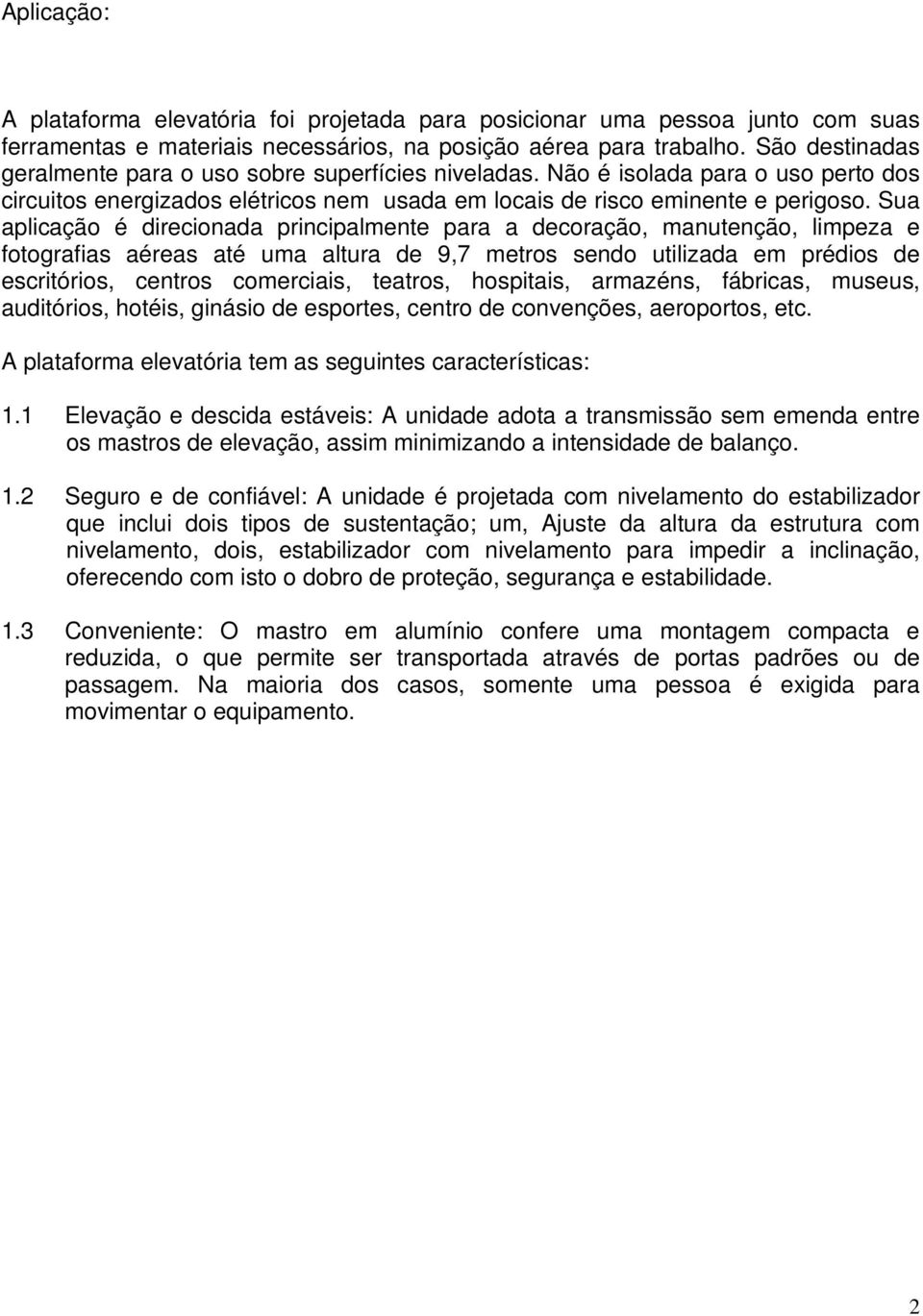 Aplicação:

A plataforma elevatória foi projetada para posicionar uma pessoa junto com suas ferramentas e materiais necessários, na posição aérea para trabalho. São destinadas geralmente para o uso sobre superfícies niveladas. Não é isolada para o uso perto dos circuitos energizados elétricos nem usada em locais de risco eminente e perigoso. Sua aplicação é direcionada principalmente para a decoração, manutenção, limpeza e fotografias aéreas até uma altura de 9,7 metros sendo utilizada em prédios de escritórios, centros comerciais, teatros, hospitais, armazéns, fábricas, museus, auditórios, hotéis, ginásio de esportes, centro de convenções, aeroportos, etc.

A plataforma elevatória tem as seguintes características:

1.1 Elevação e descida estáveis: A unidade adota a transmissão sem emenda entre os mastros de elevação, assim minimizando a intensidade de balanço.

1.2 Seguro e de confiável: A unidade é projetada com nivelamento do estabilizador que inclui dois tipos de sustentação; um, Ajuste da altura da estrutura com nivelamento, dois, estabilizador com nivelamento para impedir a inclinação, oferecendo com isto o dobro de proteção, segurança e estabilidade.

1.3 Conveniente: O mastro em alumínio confere uma montagem compacta e reduzida, o que permite ser transportada através de portas padrões ou de passagem. Na maioria dos casos, somente uma pessoa é exigida para movimentar o equipamento.

2